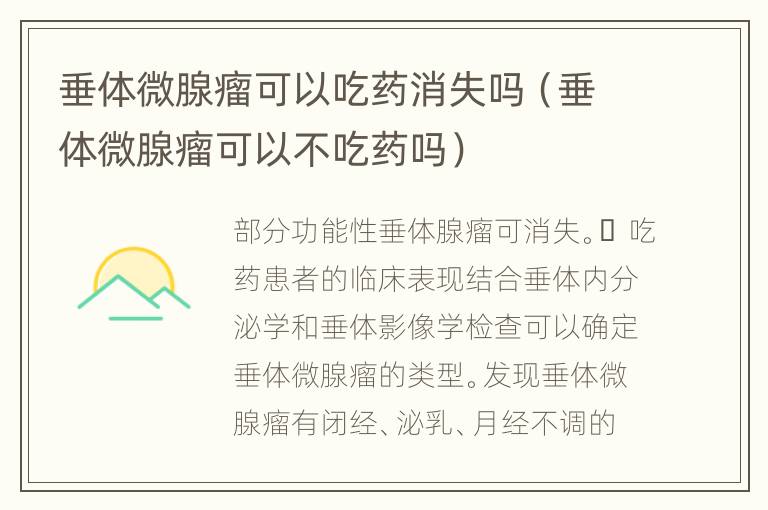 垂体微腺瘤可以吃药消失吗（垂体微腺瘤可以不吃药吗）

部分功能性垂体腺瘤可消失。 吃药患者的临床表现结合垂体内分泌学和垂体影像学检查可以确定垂体微腺瘤的类型。发现垂体微腺瘤有闭经、泌乳、月经不调的